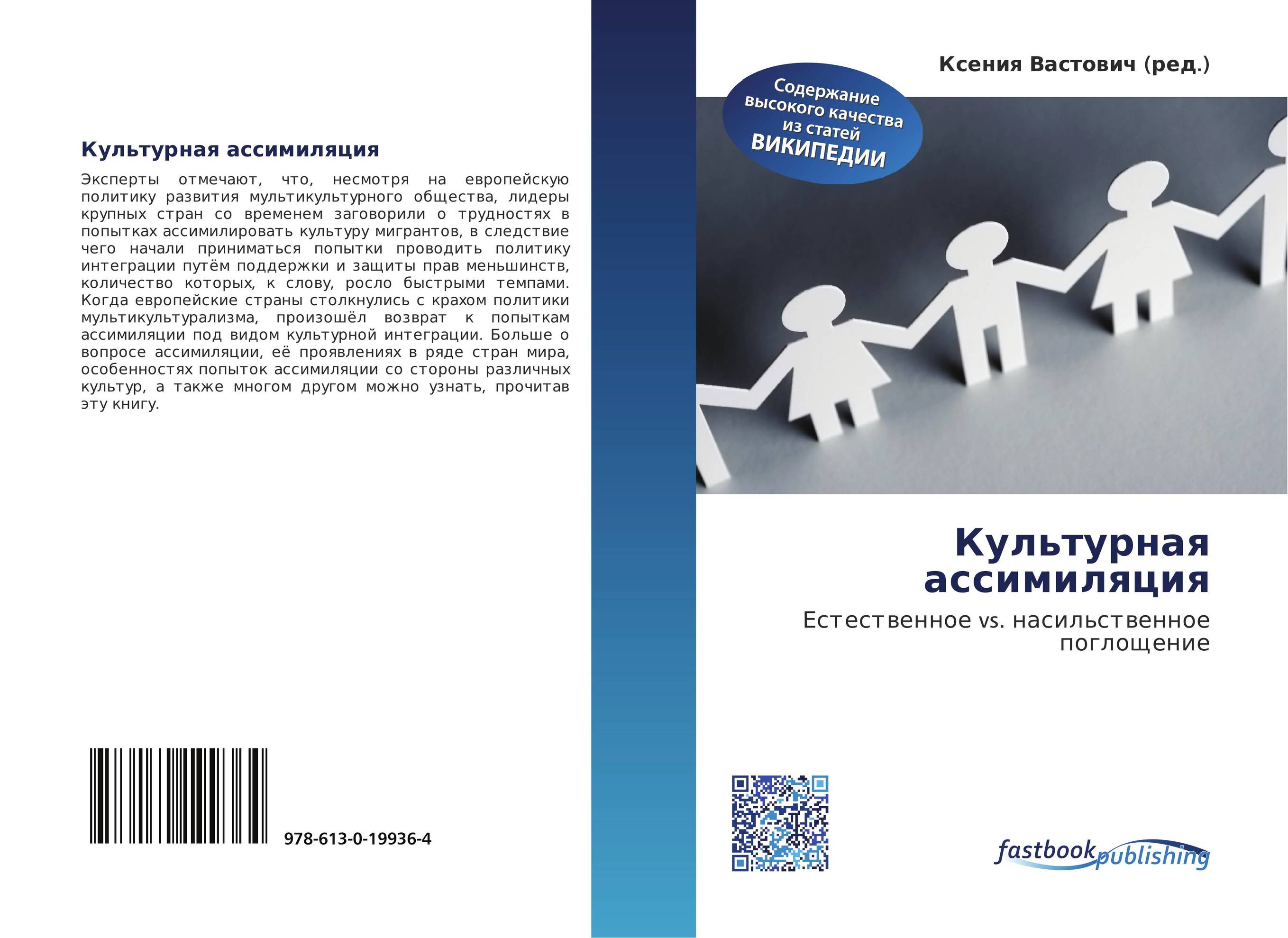 Культурная ассимиляция

Эксперты отмечают, что, несмотря на европейскую политику развития мультикультурного общества, лидеры крупных стран со временем заговорили о трудностях в попытках ассимилировать культуру мигрантов, в следствие чего начали приниматься попытки проводить политику интеграции путём поддержки и защиты прав меньшинств, количество которых, к слову, росло быстрыми темпами. Когда европейские страны столкнулись с крахом политики мультикультурализма, произошёл возврат к попыткам ассимиляции под видом культурной интеграции. Больше о вопросе ассимиляции, её проявлениях в ряде стран мира, особенностях попыток ассимиляции со стороны различных культур, а также многом другом можно узнать, прочитав эту книгу.

978-613-0-19936-4

Ксения Вастович (ред.)

Содержание высокого качества из статей ВИКИПЕДИИ

Культурная ассимиляция

Естественное vs. насильственное поглощение

fastbook publishing